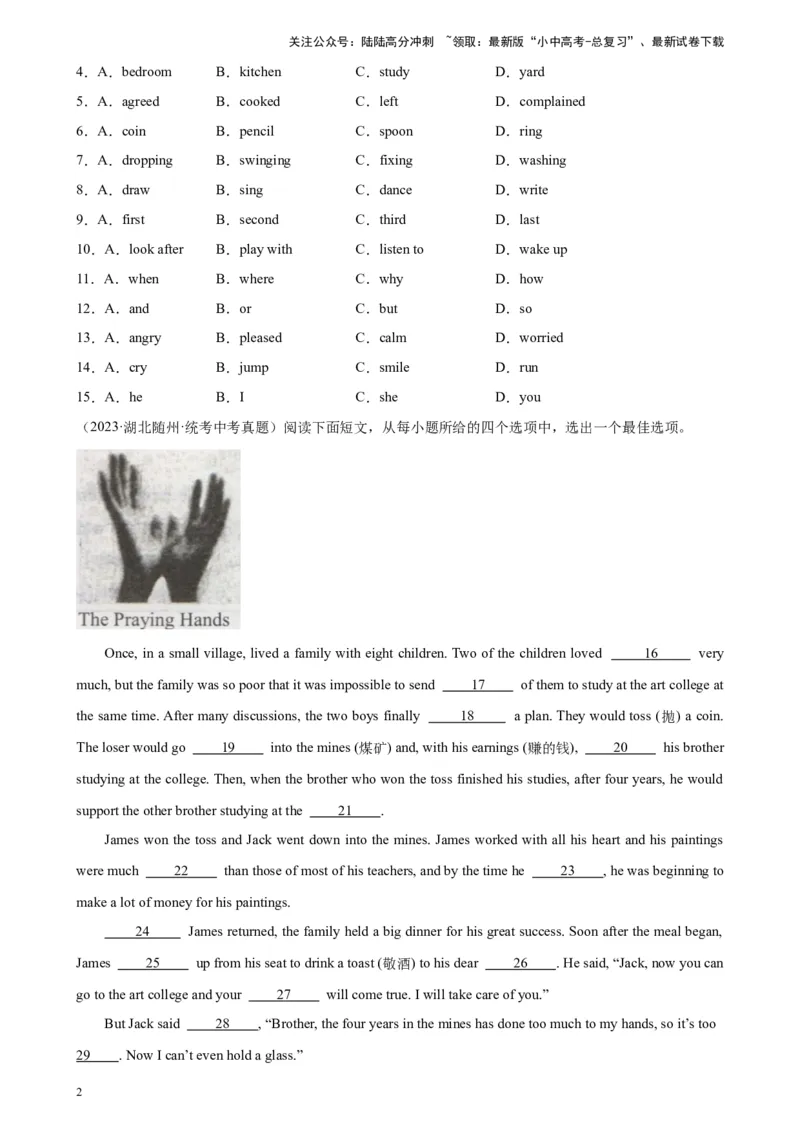 关注公众号：陆陆高分冲刺 ~领取：最新版“小中高考-总复习”、最新试卷下载

4．A．bedroom B．kitchen C．study D．yard
5．A．agreed B．cooked C．left D．complained
6．A．coin B．pencil C．spoon D．ring
7．A．dropping B．swinging C．fixing D．washing
8．A．draw B．sing C．dance D．write
9．A．first B．second C．third D．last
10．A．look after B．play with C．listen to D．wake up
11．A．when B．where C．why D．how
12．A．and B．or C．but D．so
13．A．angry B．pleased C．calm D．worried
14．A．cry B．jump C．smile D．run
15．A．he B．I C．she D．you

（2023·湖北随州·统考中考真题）阅读下面短文，从每小题所给的四个选项中，选出一个最佳选项。

The Praying Hands

Once, in a small village, lived a family with eight children. Two of the children loved ____16____ very much, but the family was so poor that it was impossible to send ____17____ of them to study at the art college at the same time. After many discussions, the two boys finally ____18____ a plan. They would toss (抛) a coin. The loser would go ____19____ into the mines (煤矿) and, with his earnings (赚的钱), ____20____ his brother studying at the college. Then, when the brother who won the toss finished his studies, after four years, he would support the other brother studying at the ____21____.

James won the toss and Jack went down into the mines. James worked with all his heart and his paintings were much ____22____ than those of most of his teachers, and by the time he ____23____, he was beginning to make a lot of money for his paintings.

____24____ James returned, the family held a big dinner for his great success. Soon after the meal began, James ____25____ up from his seat to drink a toast (敬酒) to his dear ____26____. He said, “Jack, now you can go to the art college and your ____27____ will come true. I will take care of you.”

But Jack said ____28____, “Brother, the four years in the mines has done too much to my hands, so it’s too ____29____. Now I can’t even hold a glass.”

2